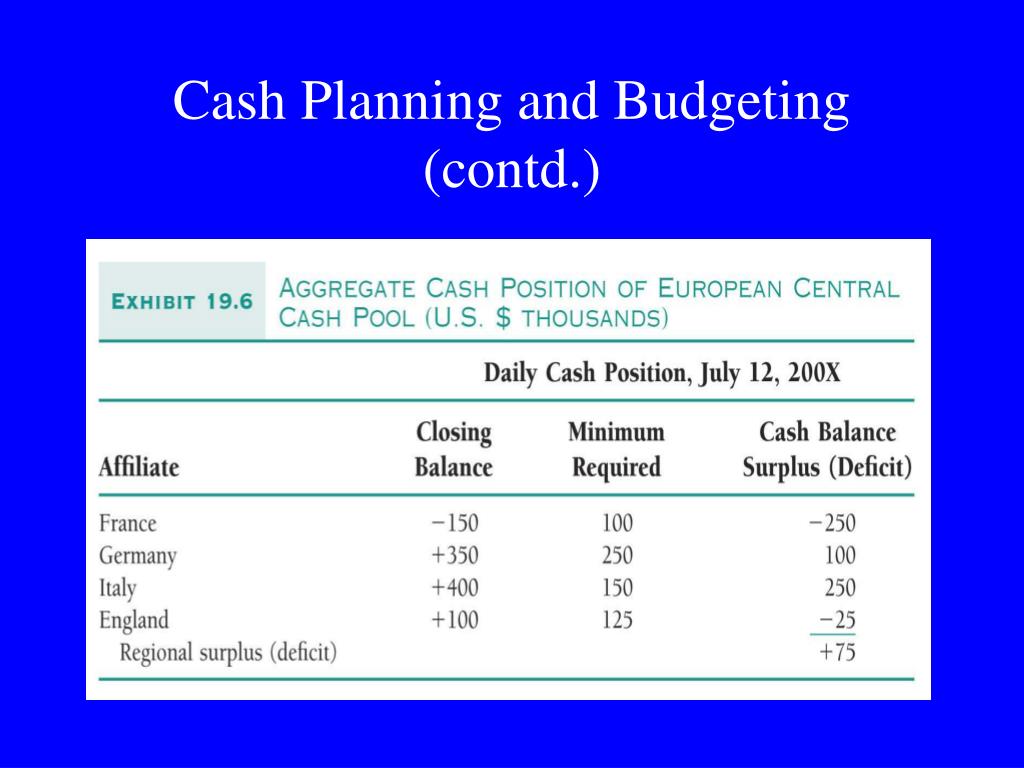 Cash Planning and Budgeting (contd.)

EXHIBIT 19.6 AGGREGATE CASH POSITION OF EUROPEAN CENTRAL CASH POOL (U.S. $ THOUSANDS)

Daily Cash Position, July 12, 200X

| Affiliate | Closing Balance | Minimum Required | Cash Balance Surplus (Deficit) |
|---|---|---|---|
| France | −150 | 100 | −250 |
| Germany | +350 | 250 | 100 |
| Italy | +400 | 150 | 250 |
| England | +100 | 125 | −25 |
| Regional surplus (deficit) | | | +75 |